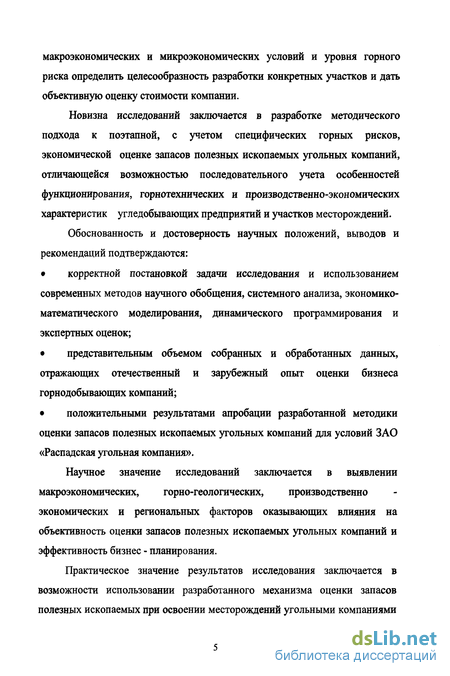 макроэкономических и микроэкономических условий и уровня горного риска определить целесообразность разработки конкретных участков и дать объективную оценку стоимости компании.

Новизна исследований заключается в разработке методического подхода к поэтапной, с учетом специфических горных рисков, экономической оценке запасов полезных ископаемых угольных компаний, отличающейся возможностью последовательного учета особенностей функционирования, горнотехнических и производственно-экономических характеристик угледобывающих предприятий и участков месторождений.

Обоснованность и достоверность научных положений, выводов и рекомендаций подтверждаются:

• корректной постановкой задачи исследования и использованием современных методов научного обобщения, системного анализа, экономико-математического моделирования, динамического программирования и экспертных оценок;

• представительным объемом собранных и обработанных данных, отражающих отечественный и зарубежный опыт оценки бизнеса горнодобывающих компаний;

• положительными результатами апробации разработанной методики оценки запасов полезных ископаемых угольных компаний для условий ЗАО «Распадская угольная компания».

Научное значение исследований заключается в выявлении макроэкономических, горно-геологических, производственно - экономических и региональных факторов оказывающих влияния на объективность оценки запасов полезных ископаемых угольных компаний и эффективность бизнес - планирования.

Практическое значение результатов исследования заключается в возможности использовании разработанного механизма оценки запасов полезных ископаемых при освоении месторождений угольными компаниями

5

dsLib.net
библиотека диссертаций